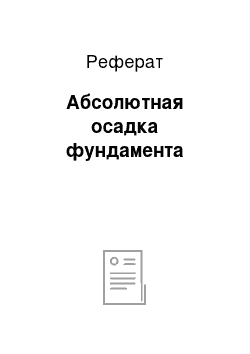 Реферат

Абсолютная осадка фундамента